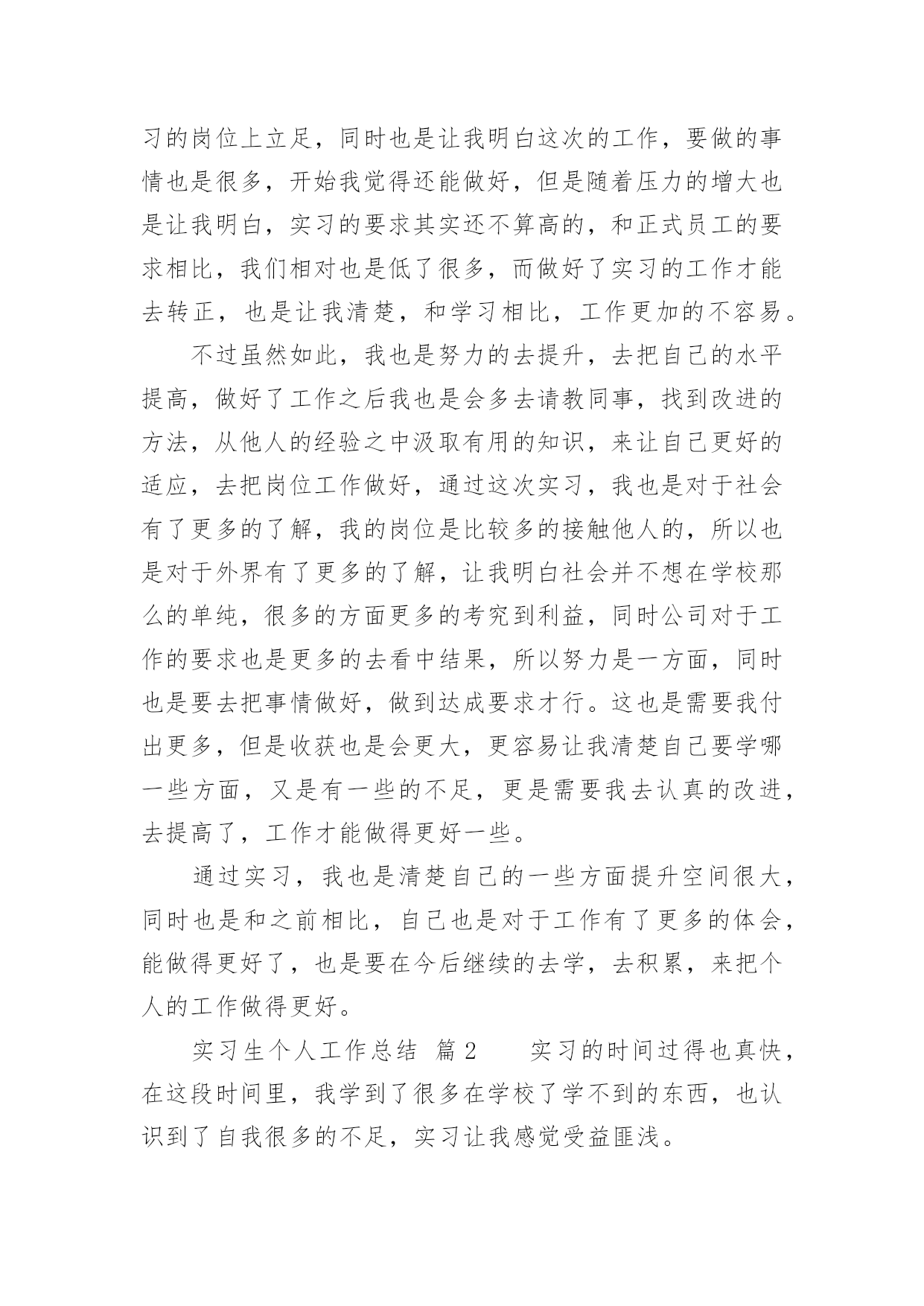 习的岗位上立足，同时也是让我明白这次的工作，要做的事情也是很多，开始我觉得还能做好，但是随着压力的增大也是让我明白，实习的要求其实还不算高的，和正式员工的要求相比，我们相对也是低了很多，而做好了实习的工作才能去转正，也是让我清楚，和学习相比，工作更加的不容易。

不过虽然如此，我也是努力的去提升，去把自己的水平提高，做好了工作之后我也是会多去请教同事，找到改进的方法，从他人的经验之中汲取有用的知识，来让自己更好的适应，去把岗位工作做好，通过这次实习，我也是对于社会有了更多的了解，我的岗位是比较多的接触他人的，所以也是对于外界有了更多的了解，让我明白社会并不想在学校那么的单纯，很多的方面更多的考究到利益，同时公司对于工作的要求也是更多的去看中结果，所以努力是一方面，同时也是要去把事情做好，做到达成要求才行。这也是需要我付出更多，但是收获也是会更大，更容易让我清楚自己要学哪一些方面，又是有一些的不足，更是需要我去认真的改进，去提高了，工作才能做得更好一些。

通过实习，我也是清楚自己的一些方面提升空间很大，同时也是和之前相比，自己也是对于工作有了更多的体会，能做得更好了，也是要在今后继续的去学，去积累，来把个人的工作做得更好。

实习生个人工作总结 篇2 实习的时间过得也真快，在这段时间里，我学到了很多在学校了学不到的东西，也认识到了自我很多的不足，实习让我感觉受益匪浅。